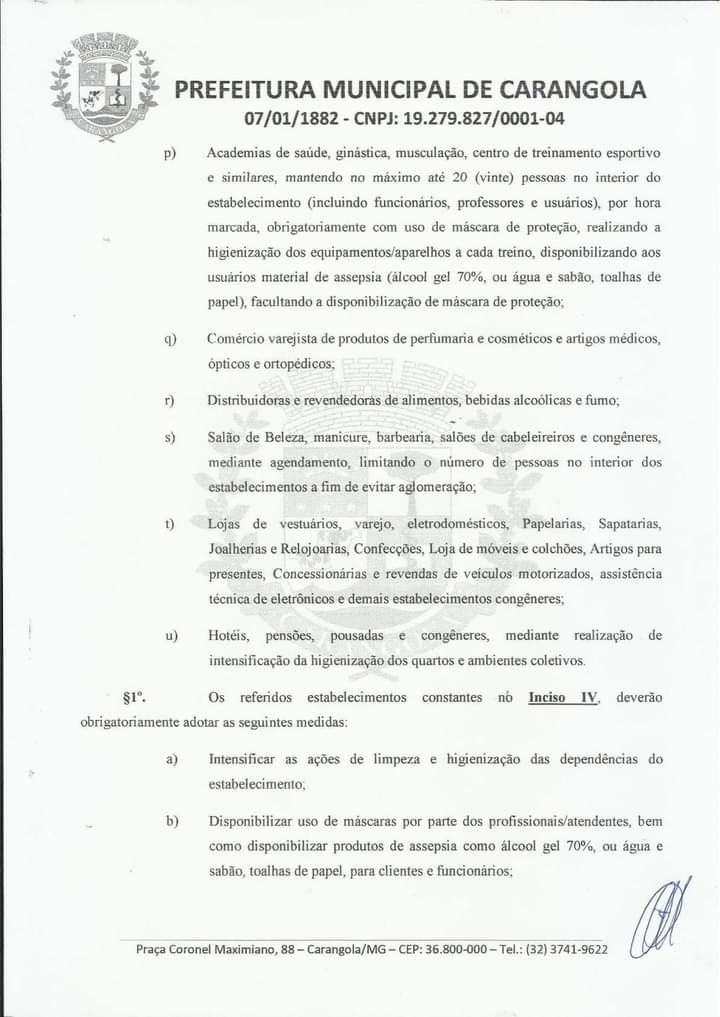 PREFEITURA MUNICIPAL DE CARANGOLA
07/01/1882 - CNPJ: 19.279.827/0001-04

p) Academias de saúde, ginástica, musculação, centro de treinamento esportivo e similares, mantendo no máximo até 20 (vinte) pessoas no interior do estabelecimento (incluindo funcionários, professores e usuários), por hora marcada, obrigatoriamente com uso de máscara de proteção, realizando a higienização dos equipamentos/aparelhos a cada treino, disponibilizando aos usuários material de assepsia (álcool gel 70%, ou água e sabão, toalhas de papel), facultando a disponibilização de máscara de proteção;

q) Comércio varejista de produtos de perfumaria e cosméticos e artigos médicos, ópticos e ortopédicos;

r) Distribuidoras e revendedoras de alimentos, bebidas alcoólicas e fumo;

s) Salão de Beleza, manicure, barbearia, salões de cabeleireiros e congêneres, mediante agendamento, limitando o número de pessoas no interior dos estabelecimentos a fim de evitar aglomeração;

t) Lojas de vestuários, varejo, eletrodomésticos, Papelarias, Sapatarias, Joalherias e Relojoarias, Confecções, Loja de móveis e colchões, Artigos para presentes, Concessionárias e revendas de veículos motorizados, assistência técnica de eletrônicos e demais estabelecimentos congêneres;

u) Hotéis, pensões, pousadas e congêneres, mediante realização de intensificação da higienização dos quartos e ambientes coletivos.

§1º. Os referidos estabelecimentos constantes no Inciso IV, deverão obrigatoriamente adotar as seguintes medidas:

a) Intensificar as ações de limpeza e higienização das dependências do estabelecimento;

b) Disponibilizar uso de máscaras por parte dos profissionais/atendentes, bem como disponibilizar produtos de assepsia como álcool gel 70%, ou água e sabão, toalhas de papel, para clientes e funcionários;

Praça Coronel Maximiano, 88 – Carangola/MG – CEP: 36.800-000 – Tel.: (32) 3741-9622